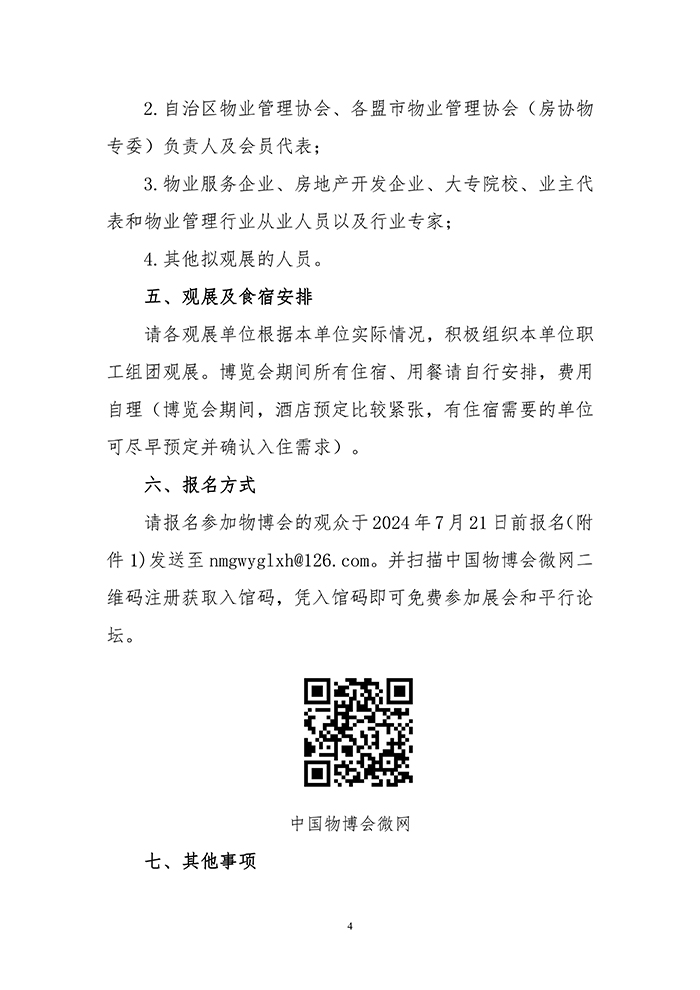 2.自治区物业管理协会、各盟市物业管理协会（房协物专委）负责人及会员代表；

3.物业服务企业、房地产开发企业、大专院校、业主代表和物业管理行业从业人员以及行业专家；

4.其他拟观展的人员。

五、观展及食宿安排

请各观展单位根据本单位实际情况，积极组织本单位职工组团观展。博览会期间所有住宿、用餐请自行安排，费用自理（博览会期间，酒店预定比较紧张，有住宿需要的单位可尽早预定并确认入住需求）。

六、报名方式

请报名参加物博会的观众于2024年7月21日前报名(附件1)发送至nmgwyglxh@126.com。并扫描中国物博会微网二维码注册获取入馆码，凭入馆码即可免费参加展会和平行论坛。

中国物博会微网

七、其他事项

4